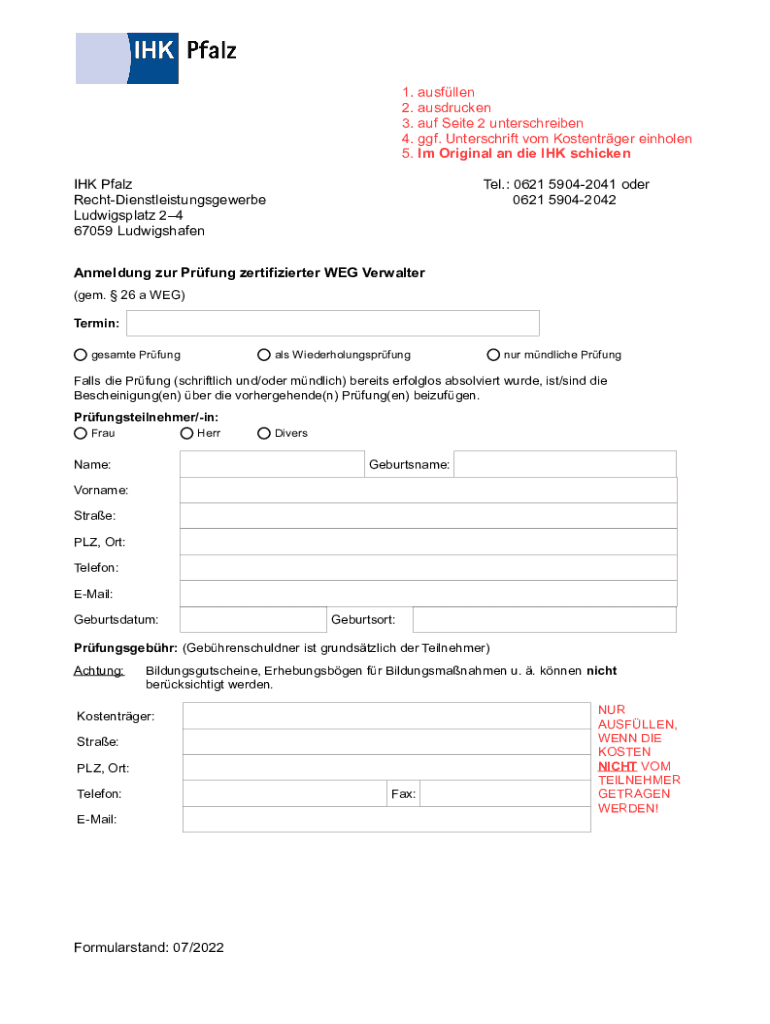 IHK Pfalz

1. ausfüllen
2. ausdrucken
3. auf Seite 2 unterschreiben
4. ggf. Unterschrift vom Kostenträger einholen
5. Im Original an die IHK schicken

IHK Pfalz
Recht-Dienstleistungsgewerbe
Ludwigsplatz 2–4
67059 Ludwigshafen

Tel.: 0621 5904-2041 oder
0621 5904-2042

Anmeldung zur Prüfung zertifizierter WEG Verwalter
(gem. § 26 a WEG)

Termin:

gesamte Prüfung
als Wiederholungsprüfung
nur mündliche Prüfung

Falls die Prüfung (schriftlich und/oder mündlich) bereits erfolglos absolviert wurde, ist/sind die Bescheinigung(en) über die vorhergehende(n) Prüfung(en) beizufügen.

Prüfungsteilnehmer/-in:
Frau
Herr
Divers

Name:
Geburtsname:
Vorname:
Straße:
PLZ, Ort:
Telefon:
E-Mail:
Geburtsdatum:
Geburtsort:

Prüfungsgebühr: (Gebührenschuldner ist grundsätzlich der Teilnehmer)

Achtung: Bildungsgutscheine, Erhebungsbögen für Bildungsmaßnahmen u. ä. können nicht berücksichtigt werden.

Kostenträger:
Straße:
PLZ, Ort:
Telefon:
Fax:
E-Mail:

NUR AUSFÜLLEN, WENN DIE KOSTEN NICHT VOM TEILNEHMER GETRAGEN WERDEN!

Formularstand: 07/2022